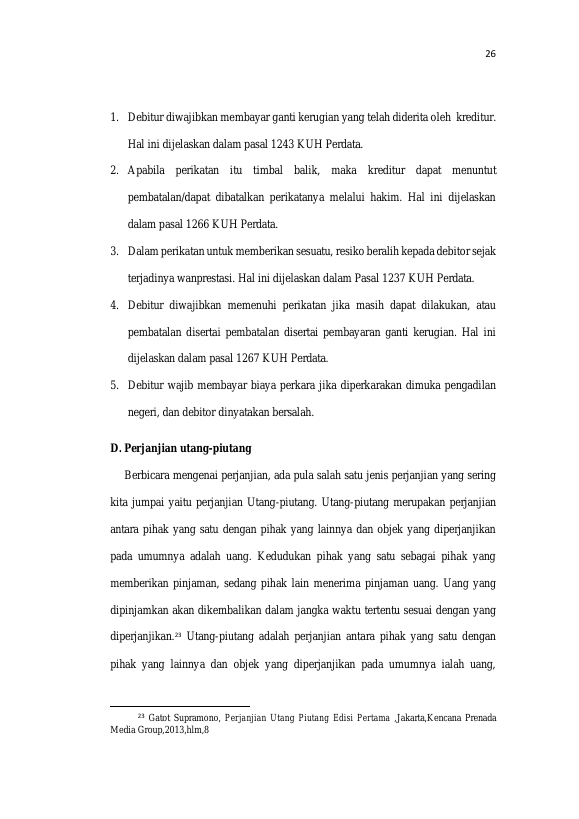 26

1. Debitur diwajibkan membayar ganti kerugian yang telah diderita oleh kreditur. Hal ini dijelaskan dalam pasal 1243 KUH Perdata.

2. Apabila perikatan itu timbal balik, maka kreditur dapat menuntut pembatalan/dapat dibatalkan perikatanya melalui hakim. Hal ini dijelaskan dalam pasal 1266 KUH Perdata.

3. Dalam perikatan untuk memberikan sesuatu, resiko beralih kepada debitor sejak terjadinya wanprestasi. Hal ini dijelaskan dalam Pasal 1237 KUH Perdata.

4. Debitur diwajibkan memenuhi perikatan jika masih dapat dilakukan, atau pembatalan disertai pembatalan disertai pembayaran ganti kerugian. Hal ini dijelaskan dalam pasal 1267 KUH Perdata.

5. Debitur wajib membayar biaya perkara jika diperkarakan dimuka pengadilan negeri, dan debitor dinyatakan bersalah.

D. Perjanjian utang-piutang

Berbicara mengenai perjanjian, ada pula salah satu jenis perjanjian yang sering kita jumpai yaitu perjanjian Utang-piutang. Utang-piutang merupakan perjanjian antara pihak yang satu dengan pihak yang lainnya dan objek yang diperjanjikan pada umumnya adalah uang. Kedudukan pihak yang satu sebagai pihak yang memberikan pinjaman, sedang pihak lain menerima pinjaman uang. Uang yang dipinjamkan akan dikembalikan dalam jangka waktu tertentu sesuai dengan yang diperjanjikan.$^{23}$ Utang-piutang adalah perjanjian antara pihak yang satu dengan pihak yang lainnya dan objek yang diperjanjikan pada umumnya ialah uang,

$^{23}$ Gatot Supramono, Perjanjian Utang Piutang Edisi Pertama ,Jakarta,Kencana Prenada Media Group,2013,hlm,8